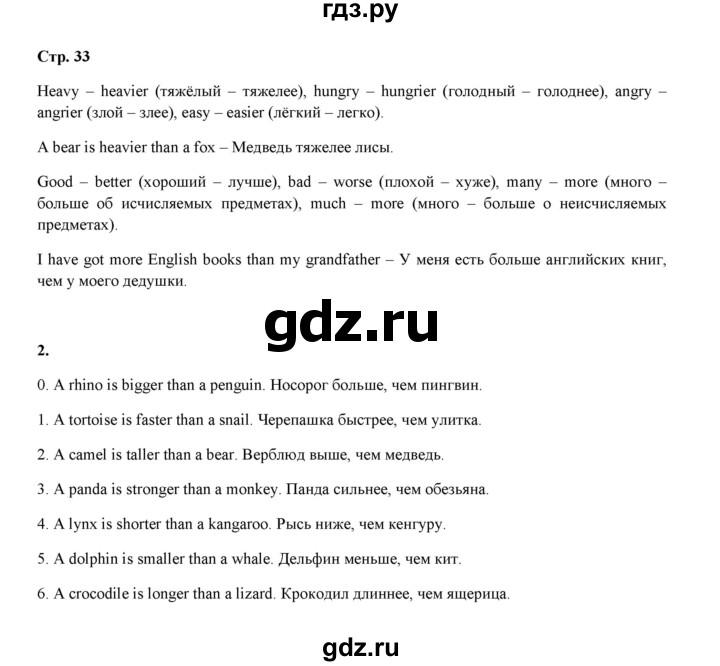 гдз.ру

Стр. 33

Heavy – heavier (тяжёлый – тяжелее), hungry – hungrier (голодный – голоднее), angry – angrier (злой – злее), easy – easier (лёгкий – легко).

A bear is heavier than a fox – Медведь тяжелее лисы.

Good – better (хороший – лучше), bad – worse (плохой – хуже), many – more (много – больше об исчисляемых предметах), much – more (много – больше о неисчисляемых предметах).

I have got more English books than my grandfather – У меня есть больше английских книг, чем у моего дедушки.

gdz.ru

2.

0. A rhino is bigger than a penguin. Носорог больше, чем пингвин.

1. A tortoise is faster than a snail. Черепашка быстрее, чем улитка.

2. A camel is taller than a bear. Верблюд выше, чем медведь.

3. A panda is stronger than a monkey. Панда сильнее, чем обезьяна.

4. A lynx is shorter than a kangaroo. Рысь ниже, чем кенгуру.

5. A dolphin is smaller than a whale. Дельфин меньше, чем кит.

6. A crocodile is longer than a lizard. Крокодил длиннее, чем ящерица.

gdz.ru